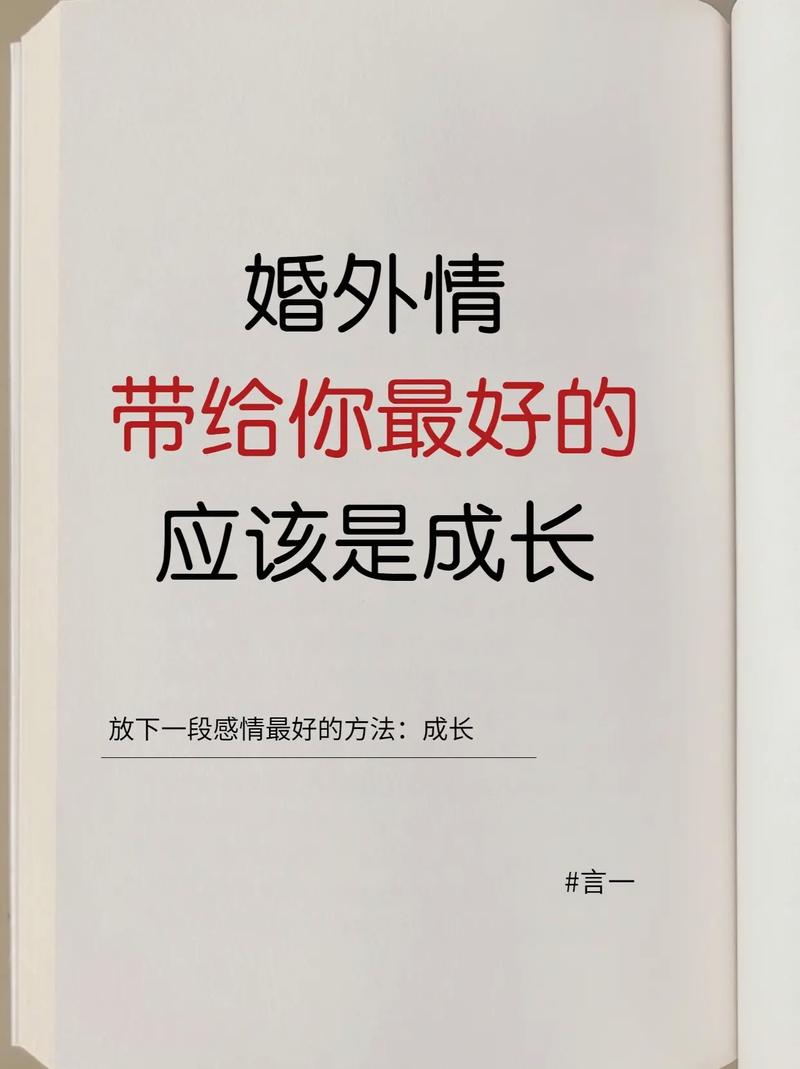 婚外情
带给你最好的
应该是成长

放下一段感情最好的方法：成长

#言一